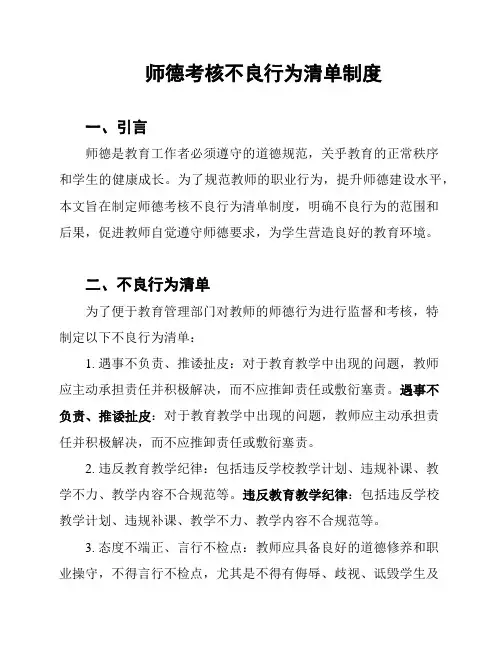 师德考核不良行为清单制度

一、引言

师德是教育工作者必须遵守的道德规范，关乎教育的正常秩序和学生的健康成长。为了规范教师的职业行为，提升师德建设水平，本文旨在制定师德考核不良行为清单制度，明确不良行为的范围和后果，促进教师自觉遵守师德要求，为学生营造良好的教育环境。

二、不良行为清单

为了便于教育管理部门对教师的师德行为进行监督和考核，特制定以下不良行为清单：

1. 遇事不负责、推诿扯皮：对于教育教学中出现的问题，教师应主动承担责任并积极解决，而不应推卸责任或敷衍塞责。遇事不负责、推诿扯皮：对于教育教学中出现的问题，教师应主动承担责任并积极解决，而不应推卸责任或敷衍塞责。

2. 违反教育教学纪律：包括违反学校教学计划、违规补课、教学不力、教学内容不合规范等。违反教育教学纪律：包括违反学校教学计划、违规补课、教学不力、教学内容不合规范等。

3. 态度不端正、言行不检点：教师应具备良好的道德修养和职业操守，不得言行不检点，尤其是不得有侮辱、歧视、诋毁学生及